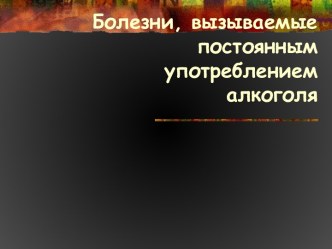 Болезни, вызываемые постоянным употреблением алкоголя